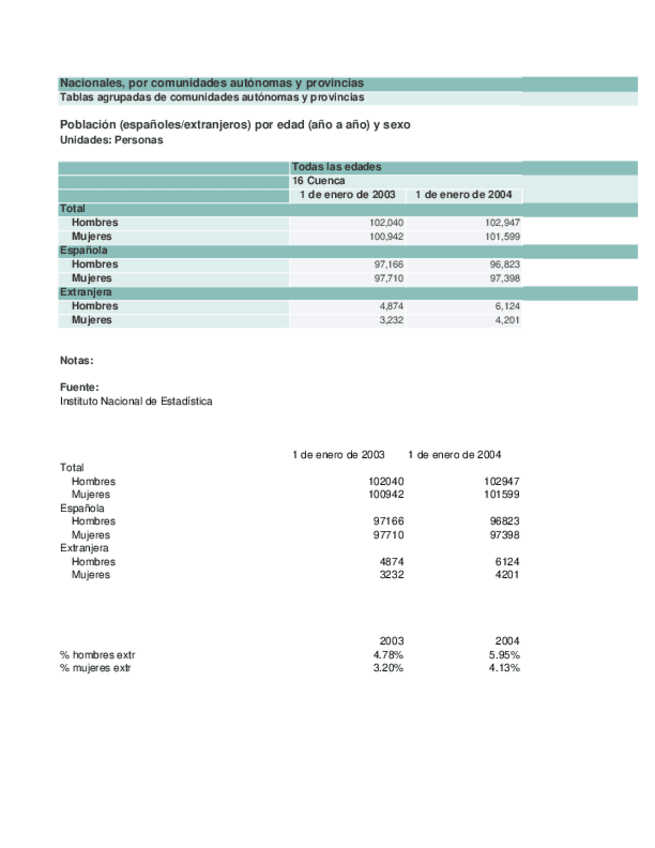 Nacionales, por comunidades autónomas y provincias
Tablas agrupadas de comunidades autónomas y provincias

Población (españoles/extranjeros) por edad (año a año) y sexo
Unidades: Personas

| | Todas las edades | |
|---|---|---|
| | 16 Cuenca | |
| | 1 de enero de 2003 | 1 de enero de 2004 |
| Total | | |
| Hombres | 102,040 | 102,947 |
| Mujeres | 100,942 | 101,599 |
| Española | | |
| Hombres | 97,166 | 96,823 |
| Mujeres | 97,710 | 97,398 |
| Extranjera | | |
| Hombres | 4,874 | 6,124 |
| Mujeres | 3,232 | 4,201 |

Notas:

Fuente:
Instituto Nacional de Estadística

| | 1 de enero de 2003 | 1 de enero de 2004 |
|---|---|---|
| Total | | |
| Hombres | 102040 | 102947 |
| Mujeres | 100942 | 101599 |
| Española | | |
| Hombres | 97166 | 96823 |
| Mujeres | 97710 | 97398 |
| Extranjera | | |
| Hombres | 4874 | 6124 |
| Mujeres | 3232 | 4201 |

| | 2003 | 2004 |
|---|---|---|
| % hombres extr | 4.78% | 5.95% |
| % mujeres extr | 3.20% | 4.13% |